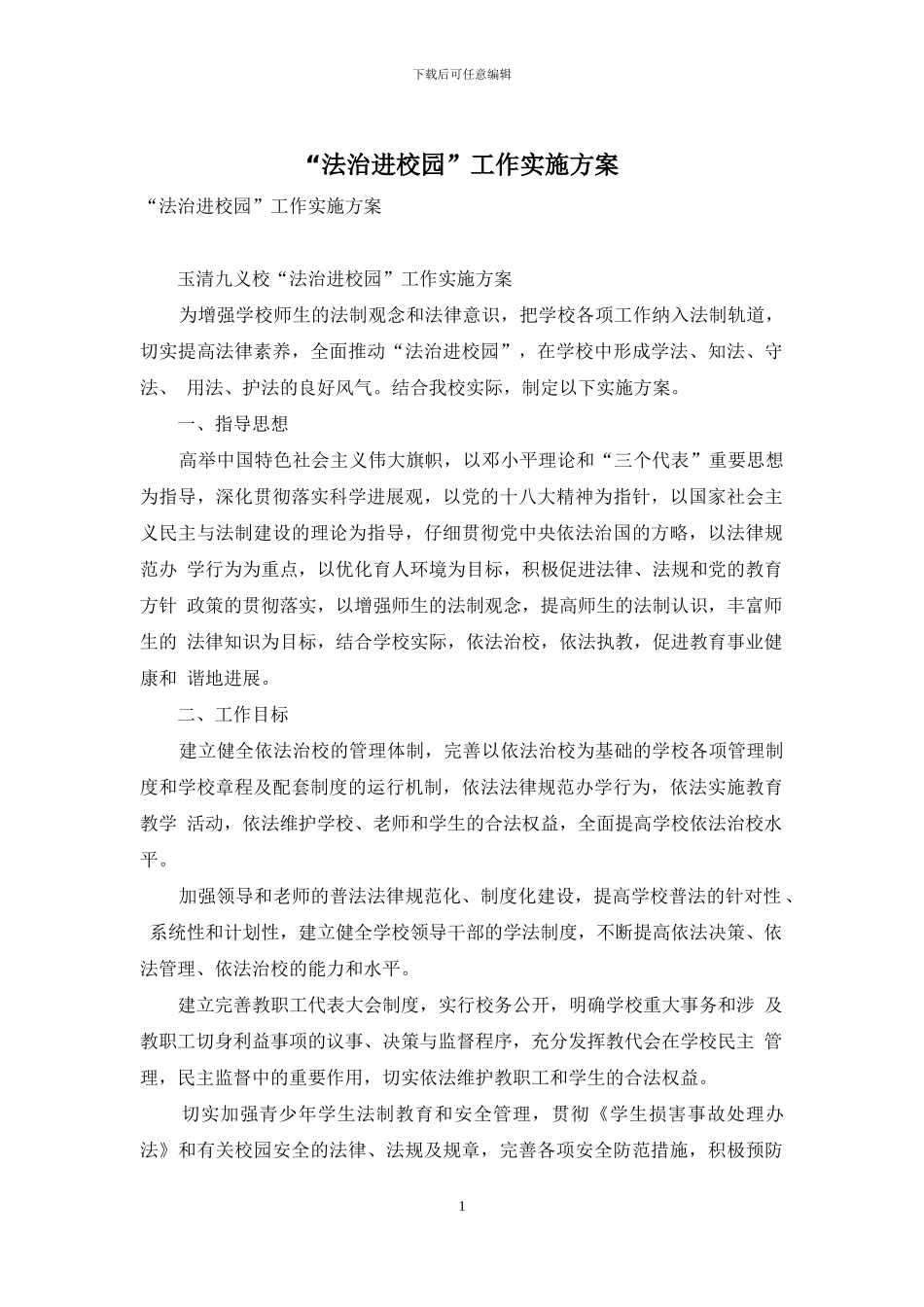 下载后可任意编辑

“法治进校园”工作实施方案

“法治进校园”工作实施方案

玉清九义校“法治进校园”工作实施方案

为增强学校师生的法制观念和法律意识，把学校各项工作纳入法制轨道，切实提高法律素养，全面推动“法治进校园”，在学校中形成学法、知法、守法、 用法、护法的良好风气。结合我校实际，制定以下实施方案。

一、指导思想

高举中国特色社会主义伟大旗帜，以邓小平理论和“三个代表”重要思想为指导，深化贯彻落实科学进展观，以党的十八大精神为指针，以国家社会主义民主与法制建设的理论为指导，仔细贯彻党中央依法治国的方略，以法律规范办 学行为为重点，以优化育人环境为目标，积极促进法律、法规和党的教育方针 政策的贯彻落实，以增强师生的法制观念，提高师生的法制认识，丰富师生的 法律知识为目标，结合学校实际，依法治校，依法执教，促进教育事业健康和 谐地进展。

二、工作目标

建立健全依法治校的管理体制，完善以依法治校为基础的学校各项管理制度和学校章程及配套制度的运行机制，依法法律规范办学行为，依法实施教育教学 活动，依法维护学校、老师和学生的合法权益，全面提高学校依法治校水平。

加强领导和老师的普法法律规范化、制度化建设，提高学校普法的针对性、 系统性和计划性，建立健全学校领导干部的学法制度，不断提高依法决策、依法管理、依法治校的能力和水平。

建立完善教职工代表大会制度，实行校务公开，明确学校重大事务和涉 及教职工切身利益事项的议事、决策与监督程序，充分发挥教代会在学校民主 管理，民主监督中的重要作用，切实依法维护教职工和学生的合法权益。

切实加强青少年学生法制教育和安全管理，贯彻《学生损害事故处理办法》和有关校园安全的法律、法规及规章，完善各项安全防范措施，积极预防

1